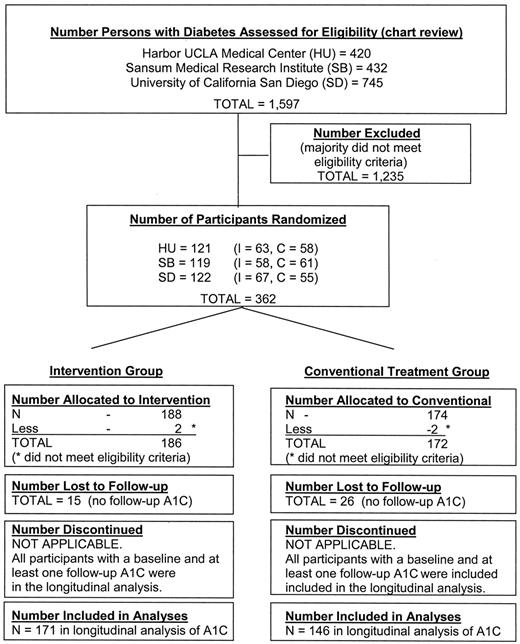 Number Persons with Diabetes Assessed for Eligibility (chart review)
Harbor UCLA Medical Center (HU) = 420
Sansum Medical Research Institute (SB) = 432
University of California San Diego (SD) = 745
TOTAL = 1,597

Number Excluded
(majority did not meet eligibility criteria)
TOTAL = 1,235

Number of Participants Randomized
HU = 121 (I = 63, C = 58)
SB = 119 (I = 58, C = 61)
SD = 122 (I = 67, C = 55)
TOTAL = 362

Intervention Group

Number Allocated to Intervention
N - 188
Less - 2 *
TOTAL 186
(* did not meet eligibility criteria)

Number Lost to Follow-up
TOTAL = 15 (no follow-up A1C)

Number Discontinued
NOT APPLICABLE.
All participants with a baseline and at least one follow-up A1C were in the longitudinal analysis.

Number Included in Analyses
N = 171 in longitudinal analysis of A1C

Conventional Treatment Group

Number Allocated to Conventional
N - 174
Less -2 *
TOTAL 172
(* did not meet eligibility criteria)

Number Lost to Follow-up
TOTAL = 26 (no follow-up A1C)

Number Discontinued
NOT APPLICABLE.
All participants with a baseline and at least one follow-up A1C were included included in the longitudinal analysis.

Number Included in Analyses
N = 146 in longitudinal analysis of A1C